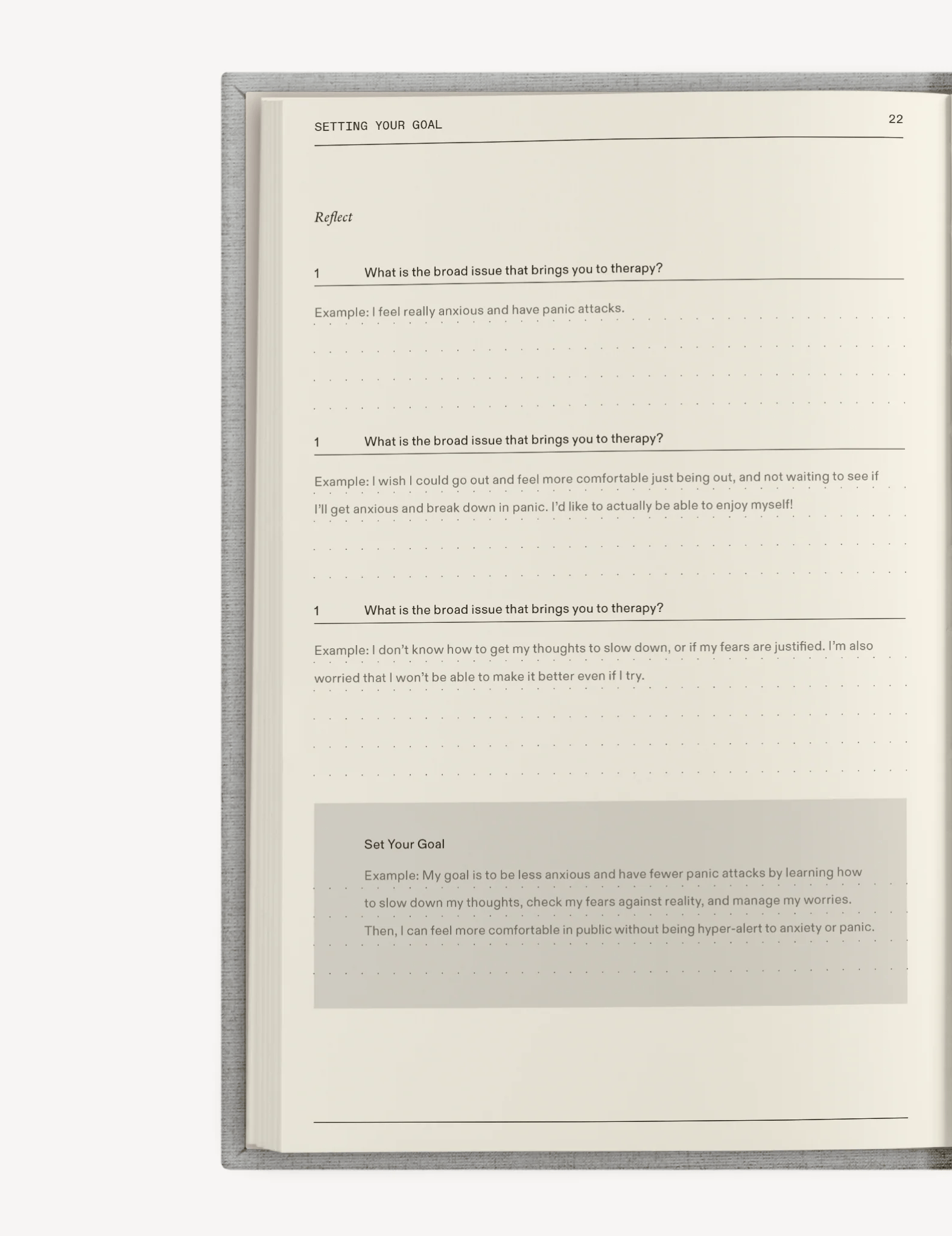 SETTING YOUR GOAL

22

Reflect

1 What is the broad issue that brings you to therapy?

Example: I feel really anxious and have panic attacks.

1 What is the broad issue that brings you to therapy?

Example: I wish I could go out and feel more comfortable just being out, and not waiting to see if I'll get anxious and break down in panic. I'd like to actually be able to enjoy myself!

1 What is the broad issue that brings you to therapy?

Example: I don't know how to get my thoughts to slow down, or if my fears are justified. I'm also worried that I won't be able to make it better even if I try.

Set Your Goal

Example: My goal is to be less anxious and have fewer panic attacks by learning how to slow down my thoughts, check my fears against reality, and manage my worries. Then, I can feel more comfortable in public without being hyper-alert to anxiety or panic.